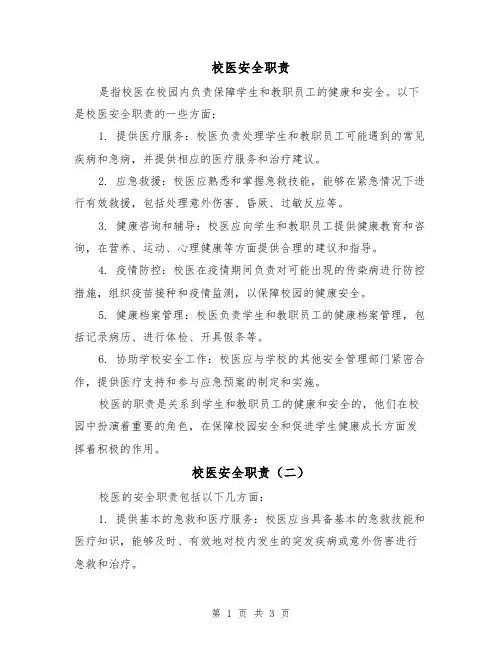 校医安全职责

是指校医在校园内负责保障学生和教职员工的健康和安全。以下是校医安全职责的一些方面：

1. 提供医疗服务：校医负责处理学生和教职员工可能遇到的常见疾病和急病，并提供相应的医疗服务和治疗建议。

2. 应急救援：校医应熟悉和掌握急救技能，能够在紧急情况下进行有效救援，包括处理意外伤害、昏厥、过敏反应等。

3. 健康咨询和辅导：校医应向学生和教职员工提供健康教育和咨询，在营养、运动、心理健康等方面提供合理的建议和指导。

4. 疫情防控：校医在疫情期间负责对可能出现的传染病进行防控措施，组织疫苗接种和疫情监测，以保障校园的健康安全。

5. 健康档案管理：校医负责学生和教职员工的健康档案管理，包括记录病历、进行体检、开具假条等。

6. 协助学校安全工作：校医应与学校的其他安全管理部门紧密合作，提供医疗支持和参与应急预案的制定和实施。

校医的职责是关系到学生和教职员工的健康和安全的，他们在校园中扮演着重要的角色，在保障校园安全和促进学生健康成长方面发挥着积极的作用。

校医安全职责（二）

校医的安全职责包括以下几方面：

1. 提供基本的急救和医疗服务：校医应当具备基本的急救技能和医疗知识，能够及时、有效地对校内发生的突发疾病或意外伤害进行急救和治疗。

第 1 页 共 3 页